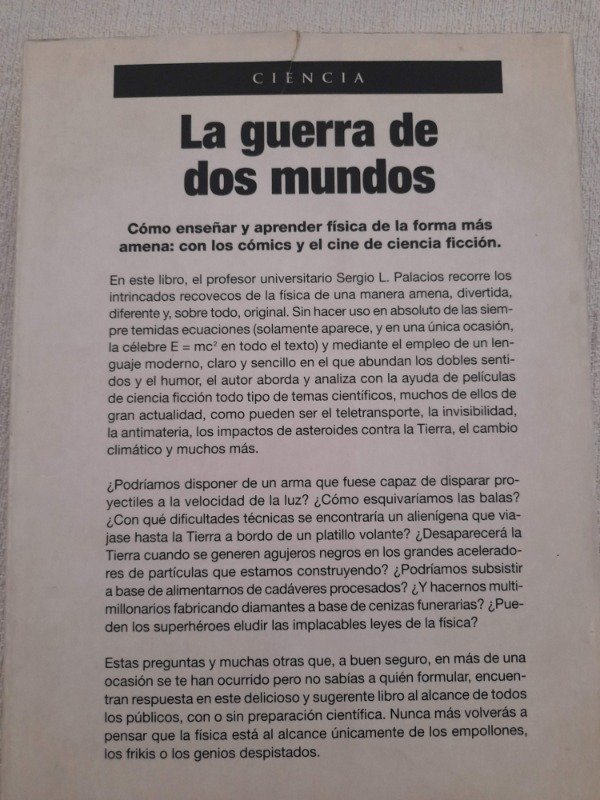 CIENCIA

La guerra de dos mundos

Cómo enseñar y aprender física de la forma más amena: con los cómics y el cine de ciencia ficción.

En este libro, el profesor universitario Sergio L. Palacios recorre los intrincados recovecos de la física de una manera amena, divertida, diferente y, sobre todo, original. Sin hacer uso en absoluto de las siempre temidas ecuaciones (solamente aparece, y en una única ocasión, la célebre $E = mc^2$ en todo el texto) y mediante el empleo de un lenguaje moderno, claro y sencillo en el que abundan los dobles sentidos y el humor, el autor aborda y analiza con la ayuda de películas de ciencia ficción todo tipo de temas científicos, muchos de ellos de gran actualidad, como pueden ser el teletransporte, la invisibilidad, la antimateria, los impactos de asteroides contra la Tierra, el cambio climático y muchos más.

¿Podríamos disponer de un arma que fuese capaz de disparar proyectiles a la velocidad de la luz? ¿Cómo esquivaríamos las balas? ¿Con qué dificultades técnicas se encontraría un alienígena que viajase hasta la Tierra a bordo de un platillo volante? ¿Desaparecerá la Tierra cuando se generen agujeros negros en los grandes aceleradores de partículas que estamos construyendo? ¿Podríamos subsistir a base de alimentarnos de cadáveres procesados? ¿Y hacernos multimillonarios fabricando diamantes a base de cenizas funerarias? ¿Pueden los superhéroes eludir las implacables leyes de la física?

Estas preguntas y muchas otras que, a buen seguro, en más de una ocasión se te han ocurrido pero no sabías a quién formular, encuentran respuesta en este delicioso y sugerente libro al alcance de todos los públicos, con o sin preparación científica. Nunca más volverás a pensar que la física está al alcance únicamente de los empollones, los frikis o los genios despistados.